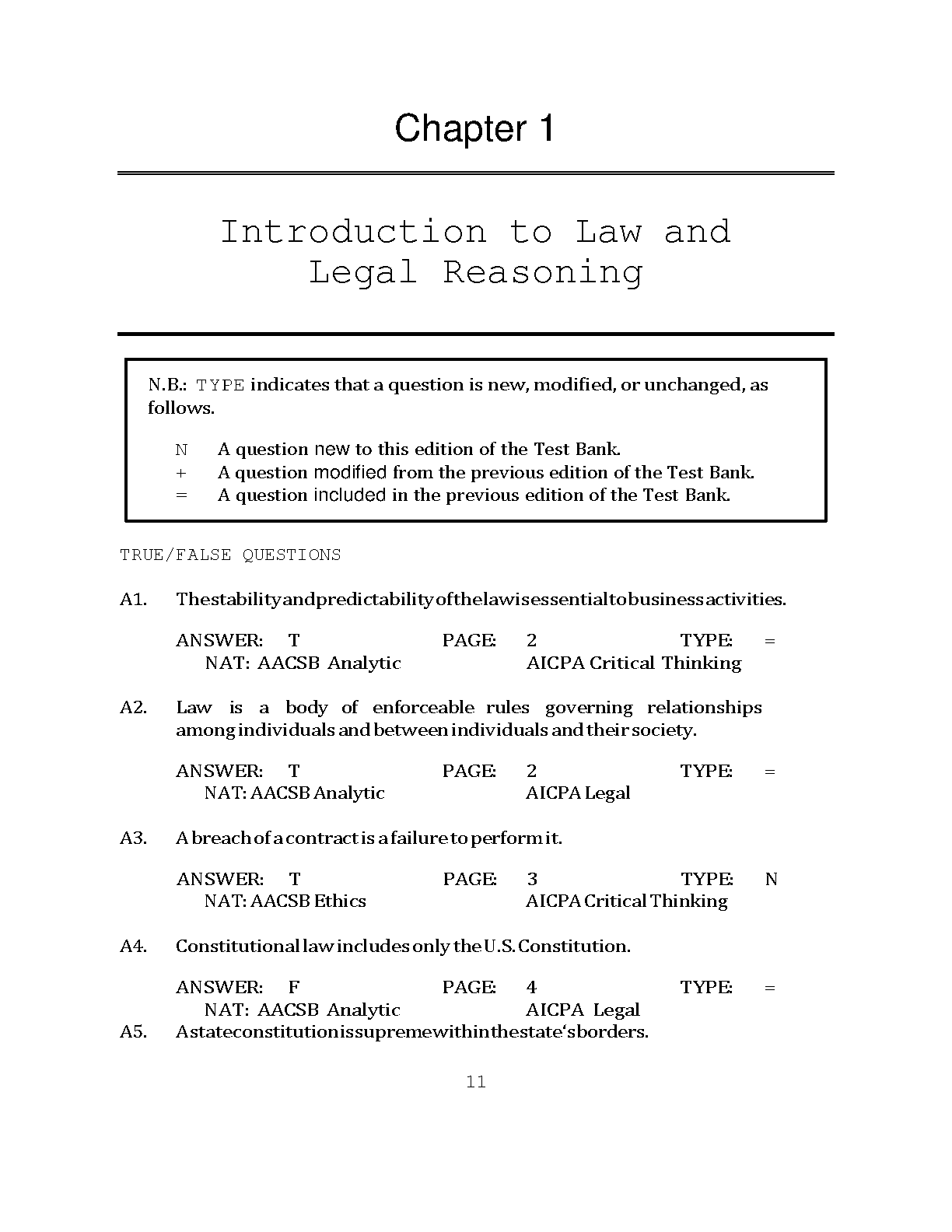 Chapter 1

Introduction to Law and Legal Reasoning

N.B.: TYPE indicates that a question is new, modified, or unchanged, as follows.

N A question new to this edition of the Test Bank.
+ A question modified from the previous edition of the Test Bank.
= A question included in the previous edition of the Test Bank.

TRUE/FALSE QUESTIONS

A1. The stability and predictability of the law is essential to business activities.

ANSWER: T PAGE: 2 TYPE: =
NAT: AACSB Analytic AICPA Critical Thinking

A2. Law is a body of enforceable rules governing relationships among individuals and between individuals and their society.

ANSWER: T PAGE: 2 TYPE: =
NAT: AACSB Analytic AICPA Legal

A3. A breach of a contract is a failure to perform it.

ANSWER: T PAGE: 3 TYPE: N
NAT: AACSB Ethics AICPA Critical Thinking

A4. Constitutional law includes only the U.S. Constitution.

ANSWER: F PAGE: 4 TYPE: =
NAT: AACSB Analytic AICPA Legal

A5. A state constitution is supreme within the state‘s borders.

11